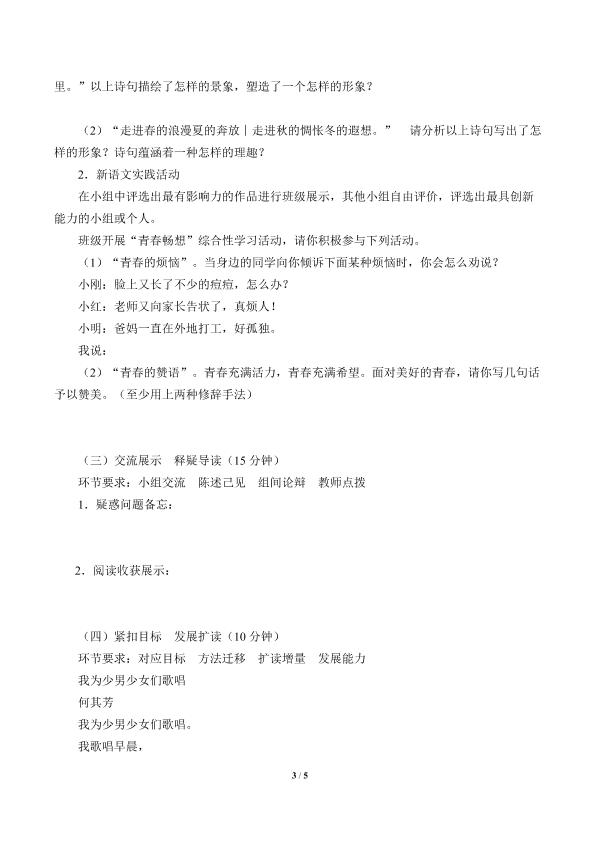 里。”以上诗句描绘了怎样的景象，塑造了一个怎样的形象？

（2）“走进春的浪漫夏的奔放｜走进秋的惆怅冬的遐想。” 请分析以上诗句写出了怎样的形象？诗句蕴涵着一种怎样的理趣？

2．新语文实践活动

在小组中评选出最有影响力的作品进行班级展示，其他小组自由评价，评选出最具创新能力的小组或个人。

班级开展“青春畅想”综合性学习活动，请你积极参与下列活动。

（1）“青春的烦恼”。当身边的同学向你倾诉下面某种烦恼时，你会怎么劝说？

小刚：脸上又长了不少的痘痘，怎么办？

小红：老师又向家长告状了，真烦人！

小明：爸妈一直在外地打工，好孤独。

我说：

（2）“青春的赞语”。青春充满活力，青春充满希望。面对美好的青春，请你写几句话予以赞美。（至少用上两种修辞手法）

（三）交流展示 释疑导读（15 分钟）

环节要求：小组交流 陈述己见 组间论辩 教师点拨

1．疑惑问题备忘：

2．阅读收获展示：

（四）紧扣目标 发展扩读（10 分钟）

环节要求：对应目标 方法迁移 扩读增量 发展能力

我为少男少女们歌唱

何其芳

我为少男少女们歌唱。

我歌唱早晨，

3 / 5